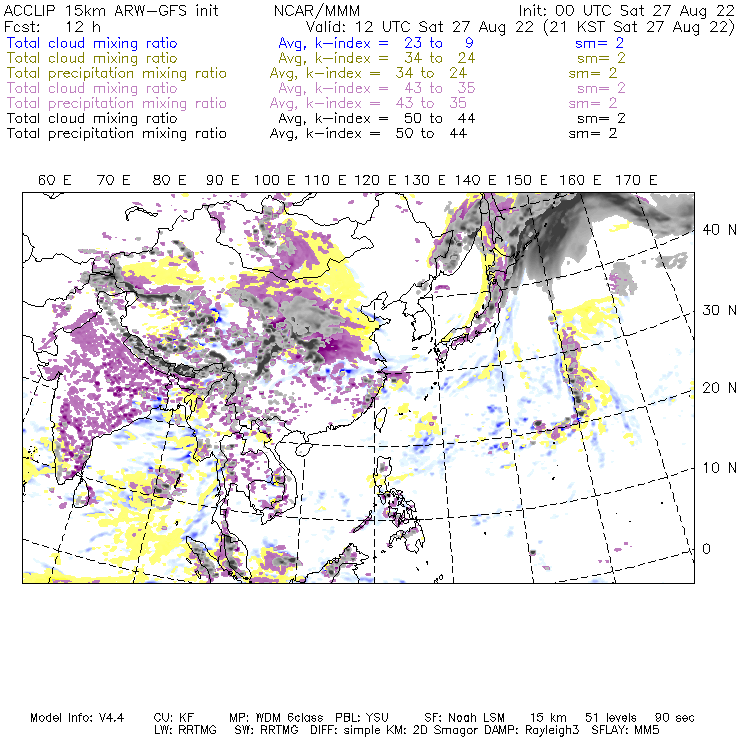 ACCLIP 15km ARW-GFS init NCAR/MMM Init: 00 UTC Sat 27 Aug 22
Fcst: 12 h Valid: 12 UTC Sat 27 Aug 22 (21 KST Sat 27 Aug 22)
Total cloud mixing ratio Avg, k-index = 23 to 9 sm= 2
Total cloud mixing ratio Avg, k-index = 34 to 24 sm= 2
Total precipitation mixing ratio Avg, k-index = 34 to 24 sm= 2
Total cloud mixing ratio Avg, k-index = 43 to 35 sm= 2
Total precipitation mixing ratio Avg, k-index = 43 to 35 sm= 2
Total cloud mixing ratio Avg, k-index = 50 to 44 sm= 2
Total precipitation mixing ratio Avg, k-index = 50 to 44 sm= 2

60 E 70 E 80 E 90 E 100 E 110 E 120 E 130 E 140 E 150 E 160 E 170 E

40 N
30 N
20 N
10 N
0

Model Info: V4.4 CU: KF MP: WDM 6class PBL: YSU SF: Noah LSM 15 km 51 levels 90 sec
LW: RRTMG SW: RRTMG DIFF: simple KM: 2D Smagor DAMP: Rayleigh3 SFLAY: MM5